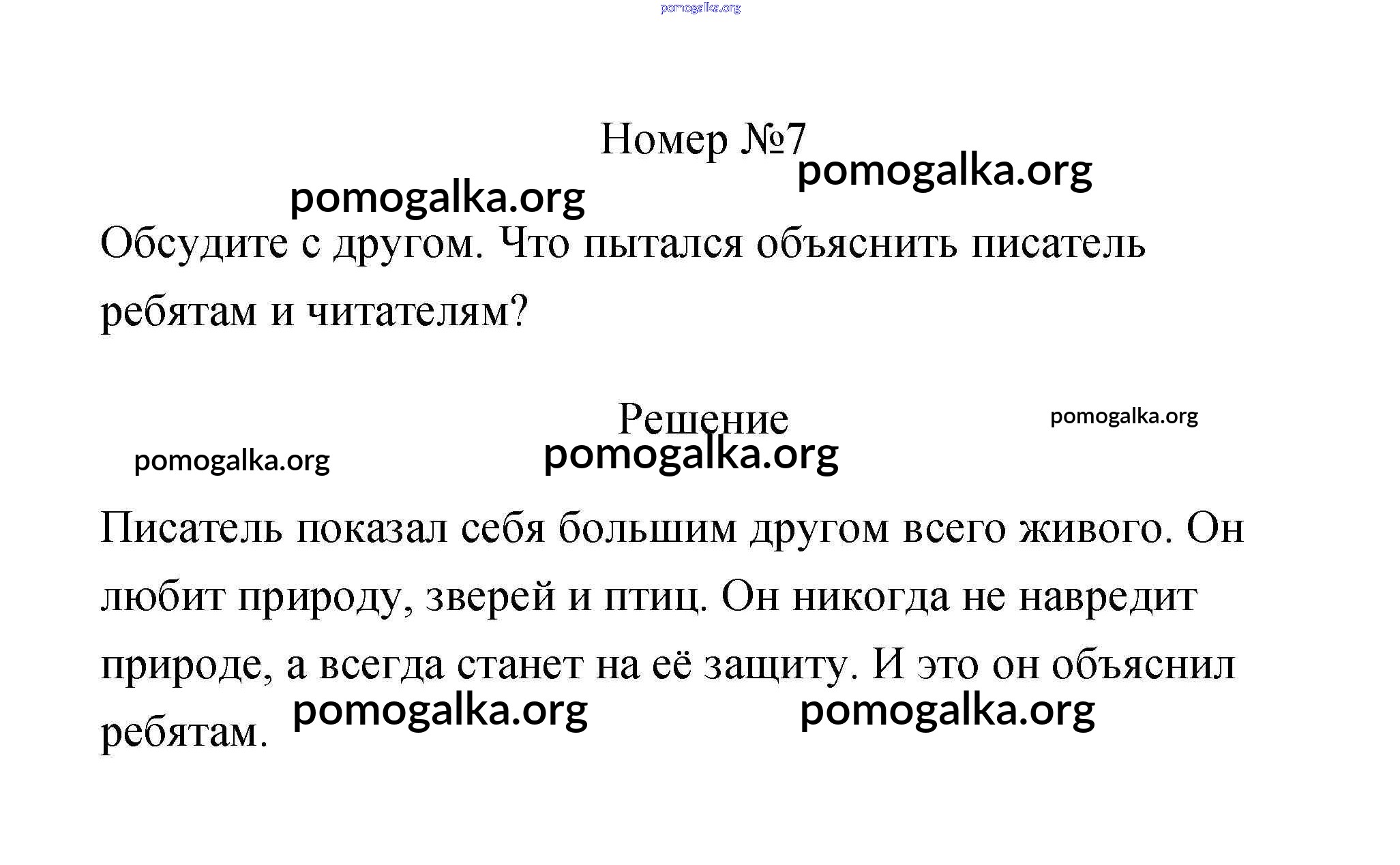 pomogalka.org

Номер №7

pomogalka.org

pomogalka.org

Обсудите с другом. Что пытался объяснить писатель ребятам и читателям?

Решение

pomogalka.org

pomogalka.org

pomogalka.org

Писатель показал себя большим другом всего живого. Он любит природу, зверей и птиц. Он никогда не навредит природе, а всегда станет на её защиту. И это он объяснил ребятам.

pomogalka.org

pomogalka.org